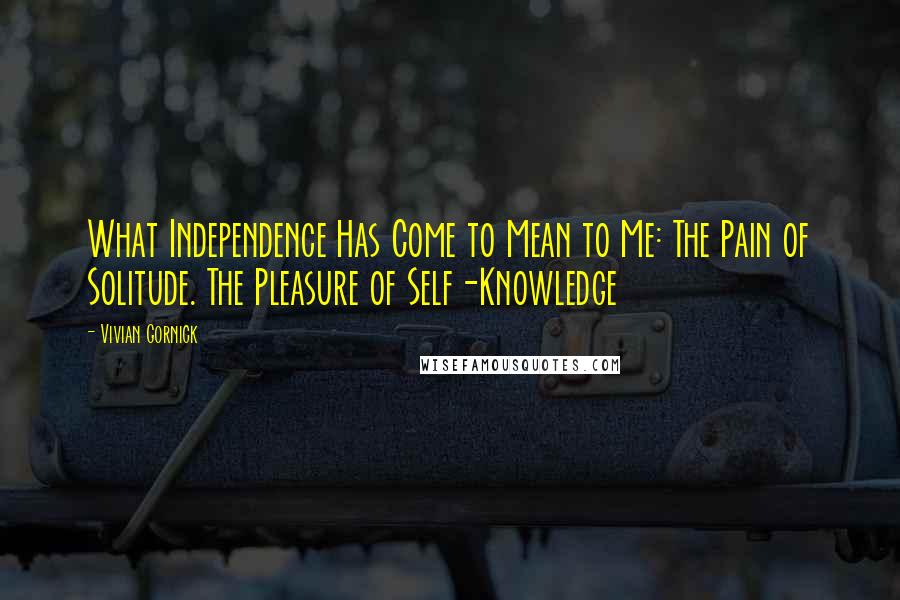 What Independence Has Come to Mean to Me: The Pain of Solitude. The Pleasure of Self-Knowledge

- Vivian Gornick

WISEFAMOUSQUOTES.COM